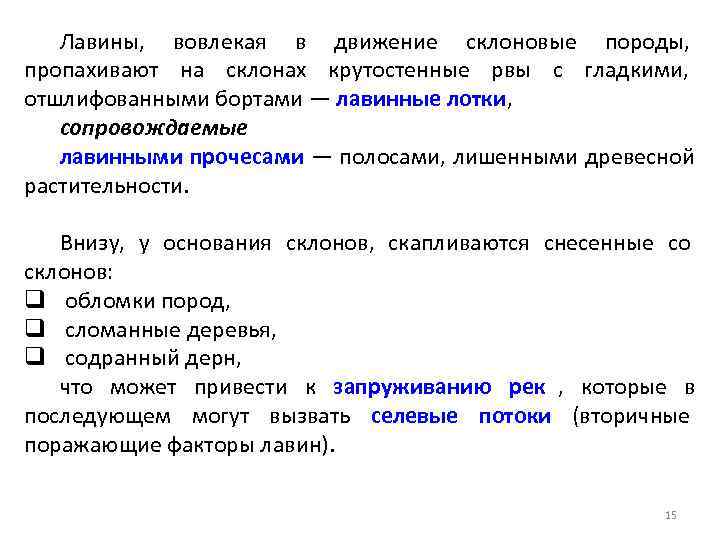 Лавины, вовлекая в движение склоновые породы, пропахивают на склонах крутостенные рвы с гладкими, отшлифованными бортами — лавинные лотки,

сопровождаемые

лавинными прочесами — полосами, лишенными древесной растительности.

Внизу, у основания склонов, скапливаются снесенные со склонов:

☐ обломки пород,
☐ сломанные деревья,
☐ содранный дерн,

что может привести к запруживанию рек , которые в последующем могут вызвать селевые потоки (вторичные поражающие факторы лавин).

15